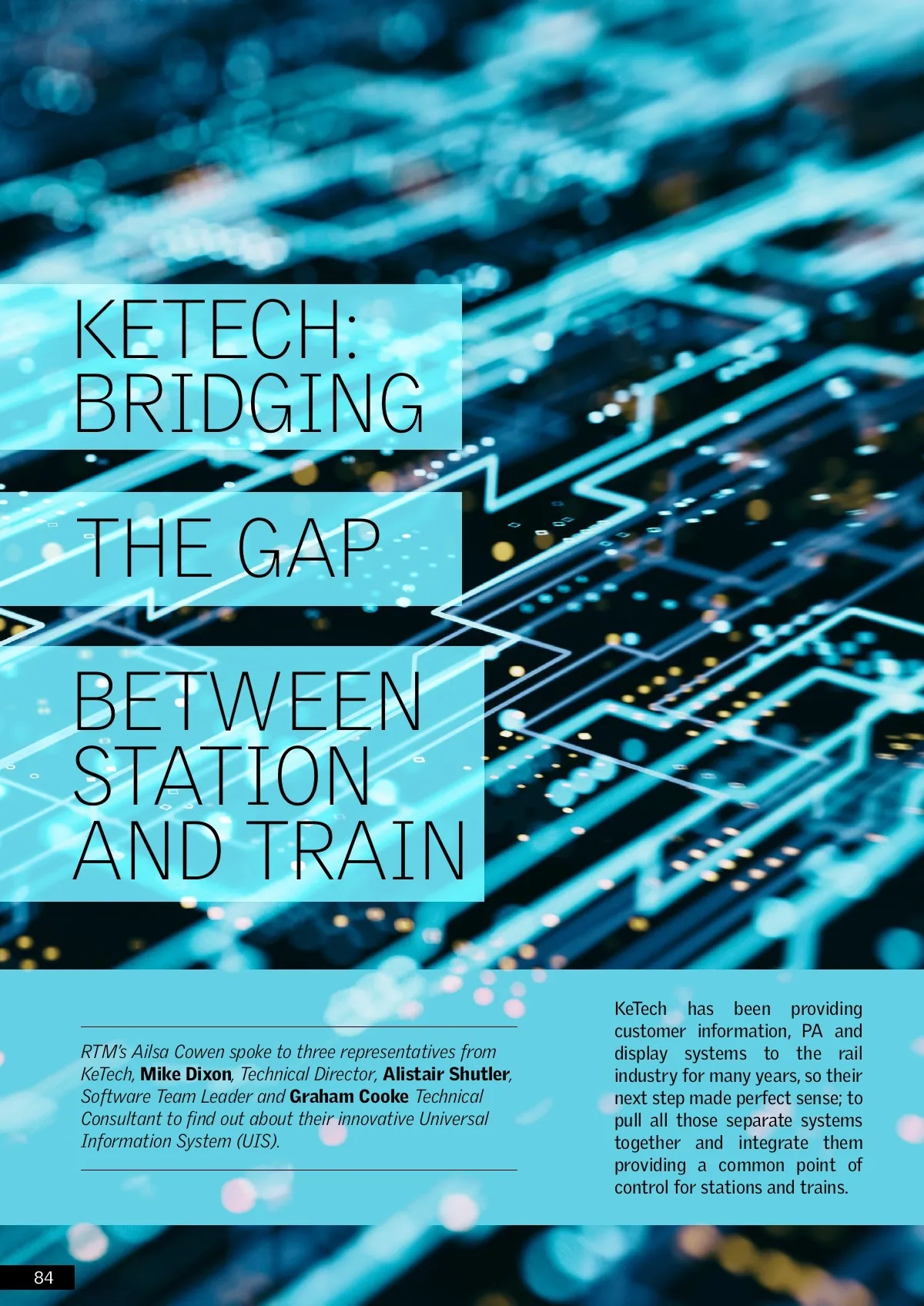 KETECH:
BRIDGING

THE GAP

BETWEEN
STATION
AND TRAIN

RTM's Ailsa Cowen spoke to three representatives from KeTech, Mike Dixon, Technical Director, Alistair Shutler, Software Team Leader and Graham Cooke Technical Consultant to find out about their innovative Universal Information System (UIS).

KeTech has been providing customer information, PA and display systems to the rail industry for many years, so their next step made perfect sense; to pull all those separate systems together and integrate them providing a common point of control for stations and trains.

84